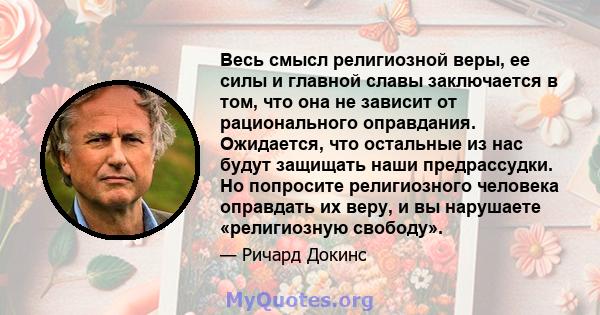 Весь смысл религиозной веры, ее силы и главной славы заключается в том, что она не зависит от рационального оправдания. Ожидается, что остальные из нас будут защищать наши предрассудки. Но попросите религиозного человека оправдать их веру, и вы нарушаете «религиозную свободу».

— Ричард Докинс

MyQuotes.org